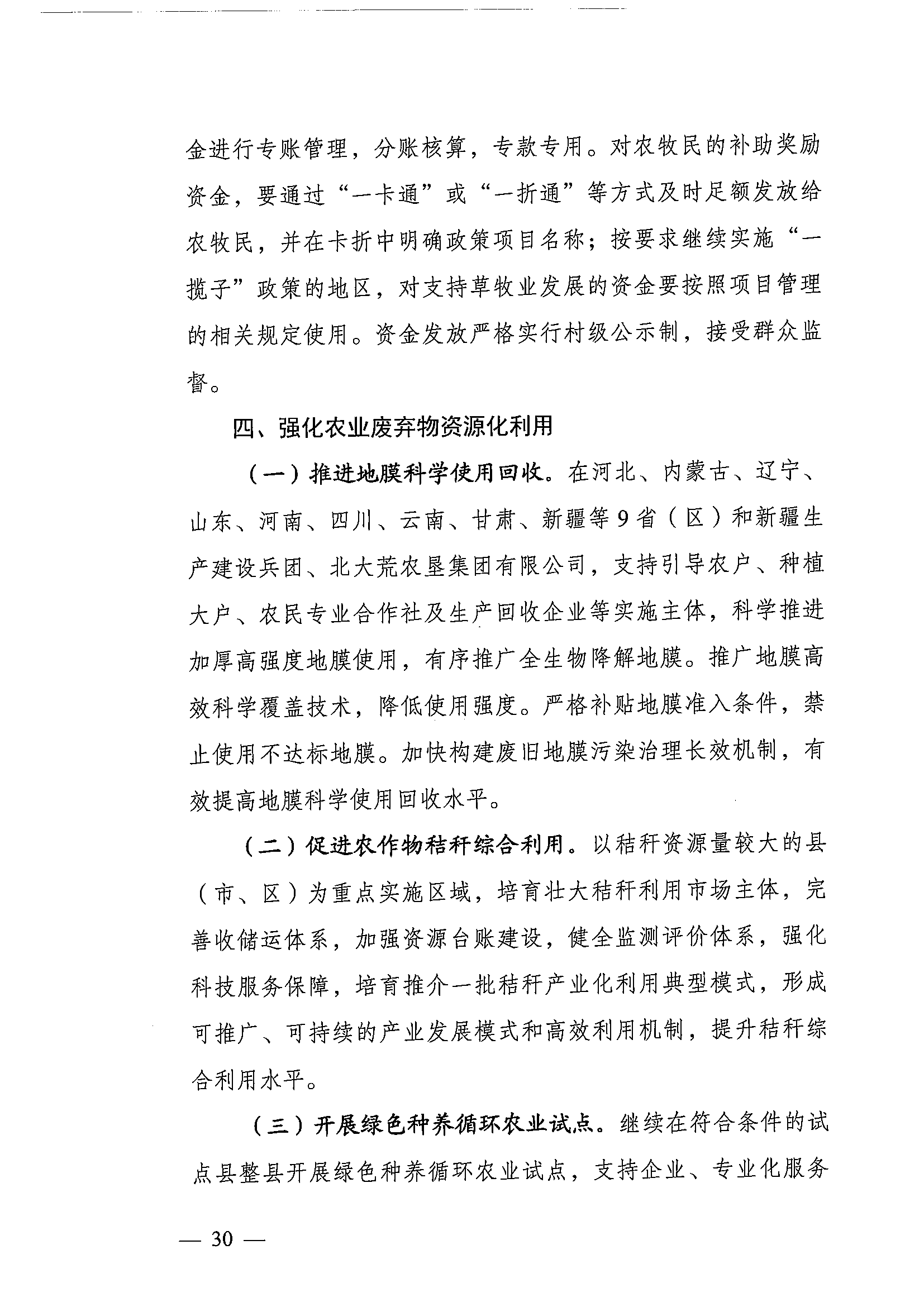 金进行专账管理，分账核算，专款专用。对农牧民的补助奖励资金，要通过“一卡通”或“一折通”等方式及时足额发放给农牧民，并在卡折中明确政策项目名称；按要求继续实施“一揽子”政策的地区，对支持草牧业发展的资金要按照项目管理的相关规定使用。资金发放严格实行村级公示制，接受群众监督。

四、强化农业废弃物资源化利用

（一）推进地膜科学使用回收。在河北、内蒙古、辽宁、山东、河南、四川、云南、甘肃、新疆等9省（区）和新疆生产建设兵团、北大荒农垦集团有限公司，支持引导农户、种植大户、农民专业合作社及生产回收企业等实施主体，科学推进加厚高强度地膜使用，有序推广全生物降解地膜。推广地膜高效科学覆盖技术，降低使用强度。严格补贴地膜准入条件，禁止使用不达标地膜。加快构建废旧地膜污染治理长效机制，有效提高地膜科学使用回收水平。

（二）促进农作物秸秆综合利用。以秸秆资源量较大的县（市、区）为重点实施区域，培育壮大秸秆利用市场主体，完善收储运体系，加强资源台账建设，健全监测评价体系，强化科技服务保障，培育推介一批秸秆产业化利用典型模式，形成可推广、可持续的产业发展模式和高效利用机制，提升秸秆综合利用水平。

（三）开展绿色种养循环农业试点。继续在符合条件的试点县整县开展绿色种养循环农业试点，支持企业、专业化服务

— 30 —